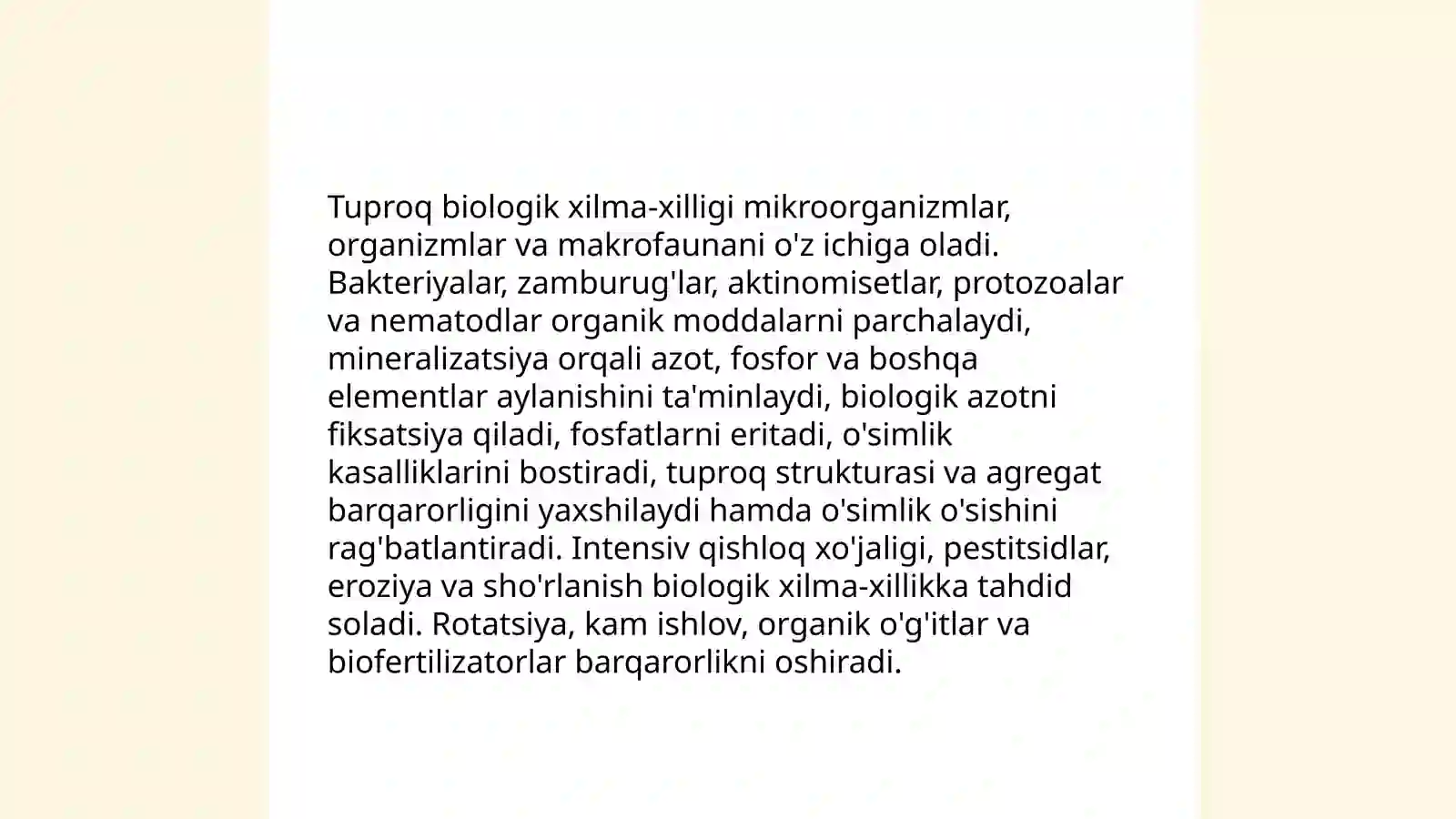 Tuproq biologik xilma-xilligi mikroorganizmlar, organizmlar va makrofaunani o'z ichiga oladi. Bakteriyalar, zamburug'lar, aktinomisetlar, protozoalar va nematodlar organik moddalarni parchalaydi, mineralizatsiya orqali azot, fosfor va boshqa elementlar aylanishini ta'minlaydi, biologik azotni fiksatsiya qiladi, fosfatlarni eritadi, o'simlik kasalliklarini bostiradi, tuproq strukturasi va agregat barqarorligini yaxshilaydi hamda o'simlik o'sishini rag'batlantiradi. Intensiv qishloq xo'jaligi, pestitsidlar, eroziya va sho'rlanish biologik xilma-xillikka tahdid soladi. Rotatsiya, kam ishlov, organik o'g'itlar va biofertilizatorlar barqarorlikni oshiradi.